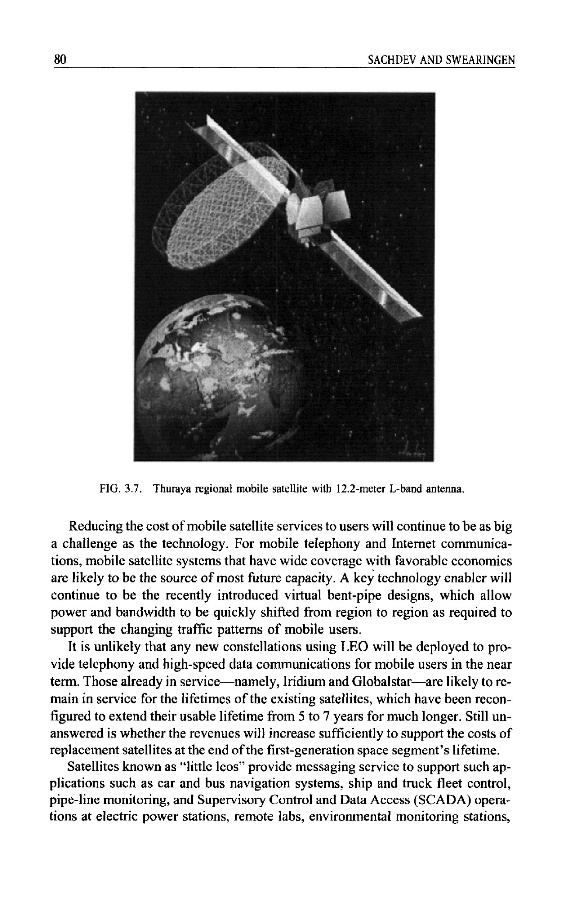 80

SACHDEV AND SWEARINGEN

FIG. 3.7. Thuraya regional mobile satellite with 12.2-meter L-band antenna.

Reducing the cost of mobile satellite services to users will continue to be as big a challenge as the technology. For mobile telephony and Internet communications, mobile satellite systems that have wide coverage with favorable economics are likely to be the source of most future capacity. A key technology enabler will continue to be the recently introduced virtual bent-pipe designs, which allow power and bandwidth to be quickly shifted from region to region as required to support the changing traffic patterns of mobile users.

It is unlikely that any new constellations using LEO will be deployed to provide telephony and high-speed data communications for mobile users in the near term. Those already in service—namely, Iridium and Globalstar—are likely to remain in service for the lifetimes of the existing satellites, which have been reconfigured to extend their usable lifetime from 5 to 7 years for much longer. Still unanswered is whether the revenues will increase sufficiently to support the costs of replacement satellites at the end of the first-generation space segment's lifetime.

Satellites known as "little leos" provide messaging service to support such applications such as car and bus navigation systems, ship and truck fleet control, pipe-line monitoring, and Supervisory Control and Data Access (SCADA) operations at electric power stations, remote labs, environmental monitoring stations,